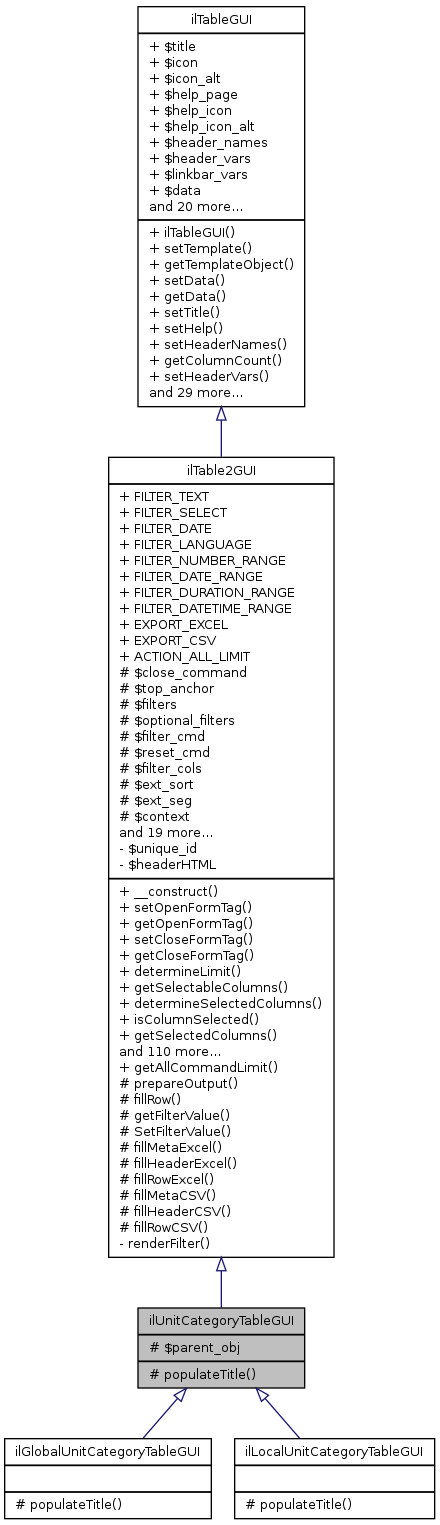 ilTableGUI

+ $title
+ $icon
+ $icon_alt
+ $help_page
+ $help_icon
+ $help_icon_alt
+ $header_names
+ $header_vars
+ $linkbar_vars
+ $data
and 20 more...

+ ilTableGUI()
+ setTemplate()
+ getTemplateObject()
+ setData()
+ getData()
+ setTitle()
+ setHelp()
+ setHeaderNames()
+ getColumnCount()
+ setHeaderVars()
and 29 more...

ilTable2GUI

+ FILTER_TEXT
+ FILTER_SELECT
+ FILTER_DATE
+ FILTER_LANGUAGE
+ FILTER_NUMBER_RANGE
+ FILTER_DATE_RANGE
+ FILTER_DURATION_RANGE
+ FILTER_DATETIME_RANGE
+ EXPORT_EXCEL
+ EXPORT_CSV
+ ACTION_ALL_LIMIT
# $close_command
# $top_anchor
# $filters
# $optional_filters
# $filter_cmd
# $reset_cmd
# $filter_cols
# $ext_sort
# $ext_seg
# $context
and 19 more...
- $unique_id
- $headerHTML

+ __construct()
+ setOpenFormTag()
+ getOpenFormTag()
+ setCloseFormTag()
+ getCloseFormTag()
+ determineLimit()
+ getSelectableColumns()
+ determineSelectedColumns()
+ isColumnSelected()
+ getSelectedColumns()
and 110 more...
+ getAllCommandLimit()
# prepareOutput()
# fillRow()
# getFilterValue()
# SetFilterValue()
# fillMetaExcel()
# fillHeaderExcel()
# fillRowExcel()
# fillMetaCSV()
# fillHeaderCSV()
# fillRowCSV()
- renderFilter()

ilUnitCategoryTableGUI

# $parent_obj

# populateTitle()

ilGlobalUnitCategoryTableGUI

# populateTitle()

ilLocalUnitCategoryTableGUI

# populateTitle()